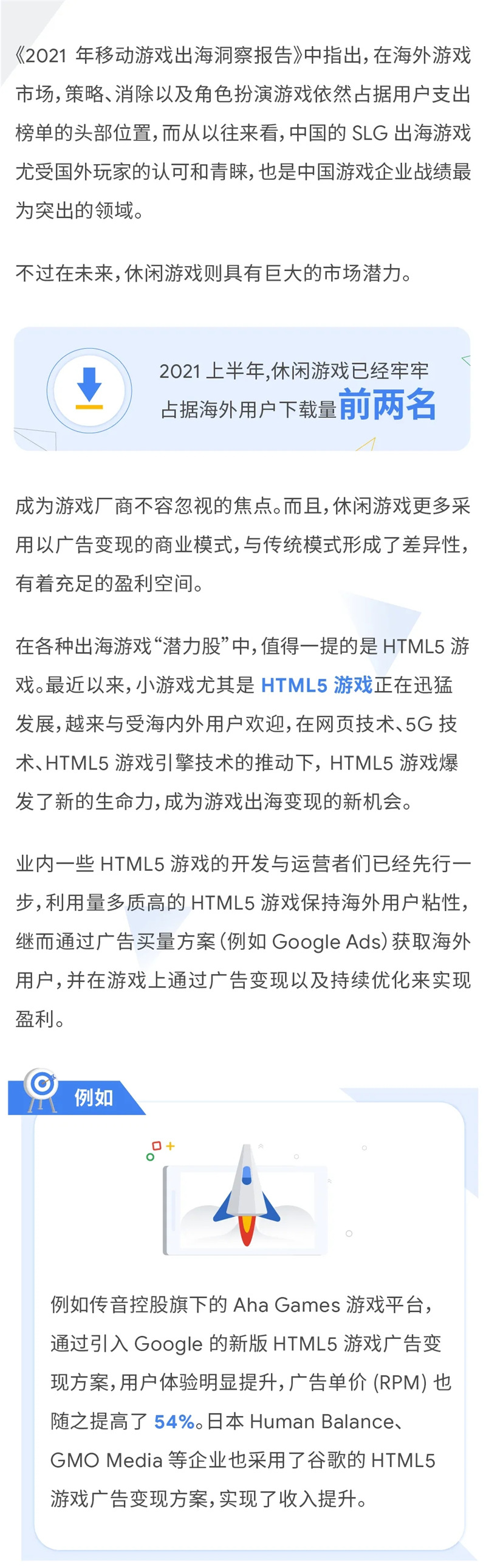 《2021 年移动游戏出海洞察报告》中指出，在海外游戏市场，策略、消除以及角色扮演游戏依然占据用户支出榜单的头部位置，而从以往来看，中国的 SLG 出海游戏尤受国外玩家的认可和青睐，也是中国游戏企业战绩最为突出的领域。

不过在未来，休闲游戏则具有巨大的市场潜力。

2021 上半年，休闲游戏已经牢牢占据海外用户下载量前两名

成为游戏厂商不容忽视的焦点。而且，休闲游戏更多采用以广告变现的商业模式，与传统模式形成了差异性，有着充足的盈利空间。

在各种出海游戏“潜力股”中，值得一提的是 HTML5 游戏。最近以来，小游戏尤其是 HTML5 游戏正在迅猛发展，越来与受海内外用户欢迎，在网页技术、5G 技术、HTML5 游戏引擎技术的推动下，HTML5 游戏爆发了新的生命力，成为游戏出海变现的新机会。

业内一些 HTML5 游戏的开发与运营者们已经先行一步，利用量多质高的 HTML5 游戏保持海外用户粘性，继而通过广告买量方案（例如 Google Ads）获取海外用户，并在游戏上通过广告变现以及持续优化来实现盈利。

例如

例如传音控股旗下的 Aha Games 游戏平台，通过引入 Google 的新版 HTML5 游戏广告变现方案，用户体验明显提升，广告单价 (RPM) 也随之提高了 54%。日本 Human Balance、GMO Media 等企业也采用了谷歌的 HTML5 游戏广告变现方案，实现了收入提升。